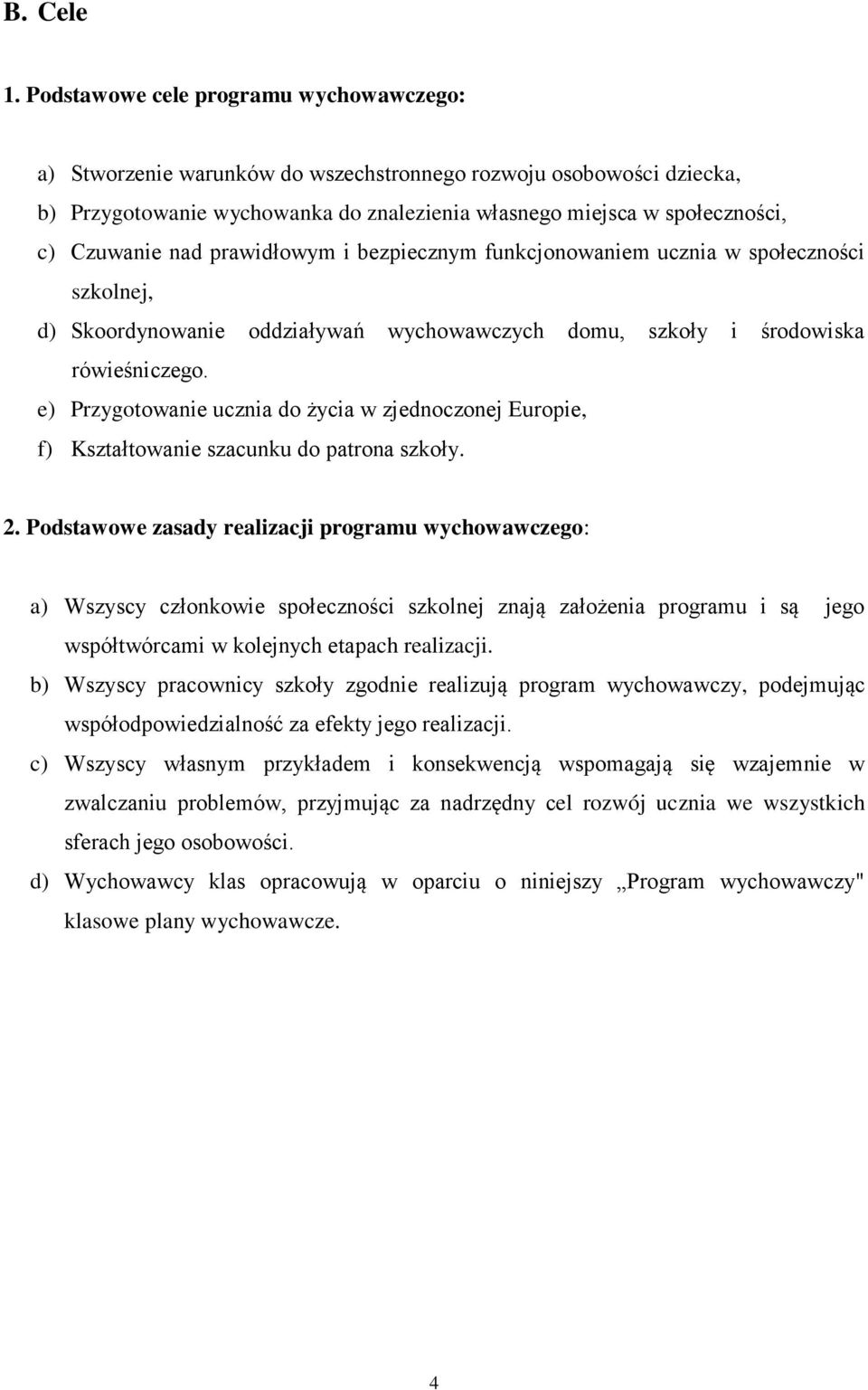 B. Cele

1. Podstawowe cele programu wychowawczego:

a) Stworzenie warunków do wszechstronnego rozwoju osobowości dziecka,
b) Przygotowanie wychowanka do znalezienia własnego miejsca w społeczności,
c) Czuwanie nad prawidłowym i bezpiecznym funkcjonowaniem ucznia w społeczności szkolnej,
d) Skoordynowanie oddziaływań wychowawczych domu, szkoły i środowiska rówieśniczego.
e) Przygotowanie ucznia do życia w zjednoczonej Europie,
f) Kształtowanie szacunku do patrona szkoły.

2. Podstawowe zasady realizacji programu wychowawczego:

a) Wszyscy członkowie społeczności szkolnej znają założenia programu i są jego współtwórcami w kolejnych etapach realizacji.
b) Wszyscy pracownicy szkoły zgodnie realizują program wychowawczy, podejmując współodpowiedzialność za efekty jego realizacji.
c) Wszyscy własnym przykładem i konsekwencją wspomagają się wzajemnie w zwalczaniu problemów, przyjmując za nadrzędny cel rozwój ucznia we wszystkich sferach jego osobowości.
d) Wychowawcy klas opracowują w oparciu o niniejszy „Program wychowawczy" klasowe plany wychowawcze.

4